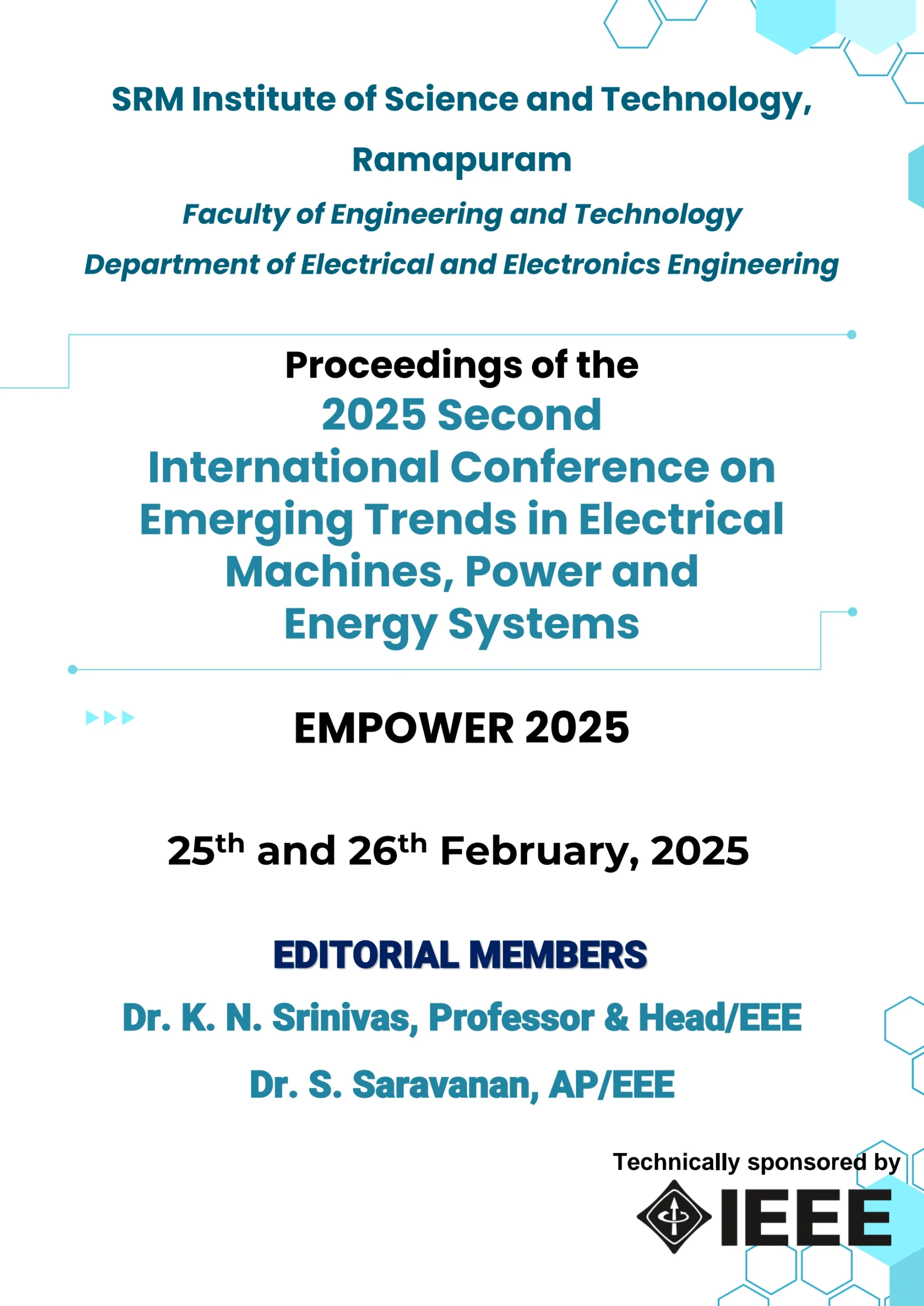 SRM Institute of Science and Technology, Ramapuram

Faculty of Engineering and Technology

Department of Electrical and Electronics Engineering

Proceedings of the

2025 Second International Conference on Emerging Trends in Electrical Machines, Power and Energy Systems

EMPOWER 2025

25th and 26th February, 2025

EDITORIAL MEMBERS

Dr. K. N. Srinivas, Professor & Head/EEE

Dr. S. Saravanan, AP/EEE

Technically sponsored by

IEEE